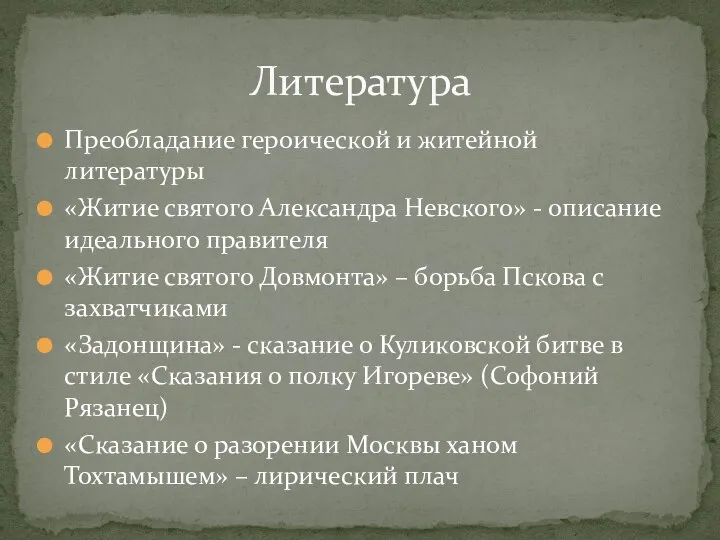 Литература

Преобладание героической и житейной литературы

«Житие святого Александра Невского» - описание идеального правителя

«Житие святого Довмонта» – борьба Пскова с захватчиками

«Задонщина» - сказание о Куликовской битве в стиле «Сказания о полку Игореве» (Софоний Рязанец)

«Сказание о разорении Москвы ханом Тохтамышем» – лирический плач